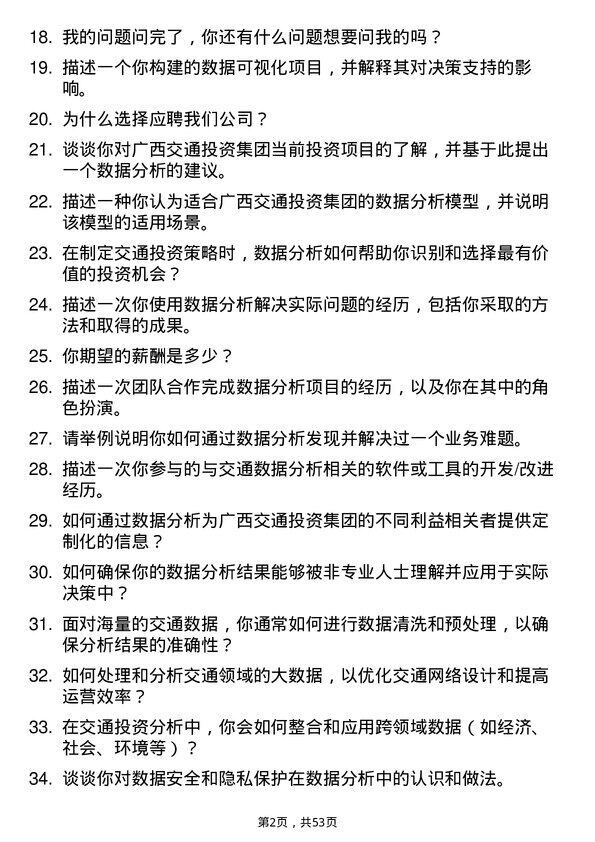 18. 我的问题问完了，你还有什么问题想要问我的吗？

19. 描述一个你构建的数据可视化项目，并解释其对决策支持的影响。

20. 为什么选择应聘我们公司？

21. 谈谈你对广西交通投资集团当前投资项目的了解，并基于此提出一个数据分析的建议。

22. 描述一种你认为适合广西交通投资集团的数据分析模型，并说明该模型的适用场景。

23. 在制定交通投资策略时，数据分析如何帮助你识别和选择最有价值的投资机会？

24. 描述一次你使用数据分析解决实际问题的经历，包括你采取的方法和取得的成果。

25. 你期望的薪酬是多少？

26. 描述一次团队合作完成数据分析项目的经历，以及你在其中的角色扮演。

27. 请举例说明你如何通过数据分析发现并解决过一个业务难题。

28. 描述一次你参与的与交通数据分析相关的软件或工具的开发/改进经历。

29. 如何通过数据分析为广西交通投资集团的不同利益相关者提供定制化的信息？

30. 如何确保你的数据分析结果能够被非专业人士理解并应用于实际决策中？

31. 面对海量的交通数据，你通常如何进行数据清洗和预处理，以确保分析结果的准确性？

32. 如何处理和分析交通领域的大数据，以优化交通网络设计和提高运营效率？

33. 在交通投资分析中，你会如何整合和应用跨领域数据（如经济、社会、环境等）？

34. 谈谈你对数据安全和隐私保护在数据分析中的认识和做法。

第2页，共53页